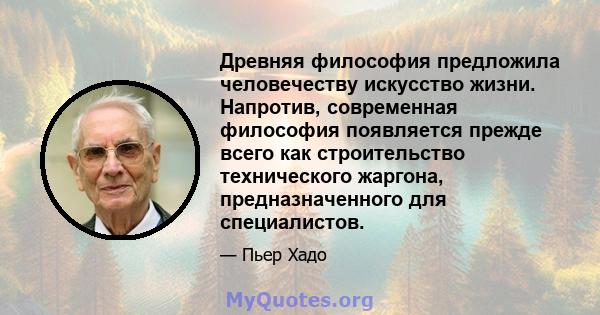 Древняя философия предложила человечеству искусство жизни. Напротив, современная философия появляется прежде всего как строительство технического жаргона, предназначенного для специалистов.

— Пьер Хадо

MyQuotes.org